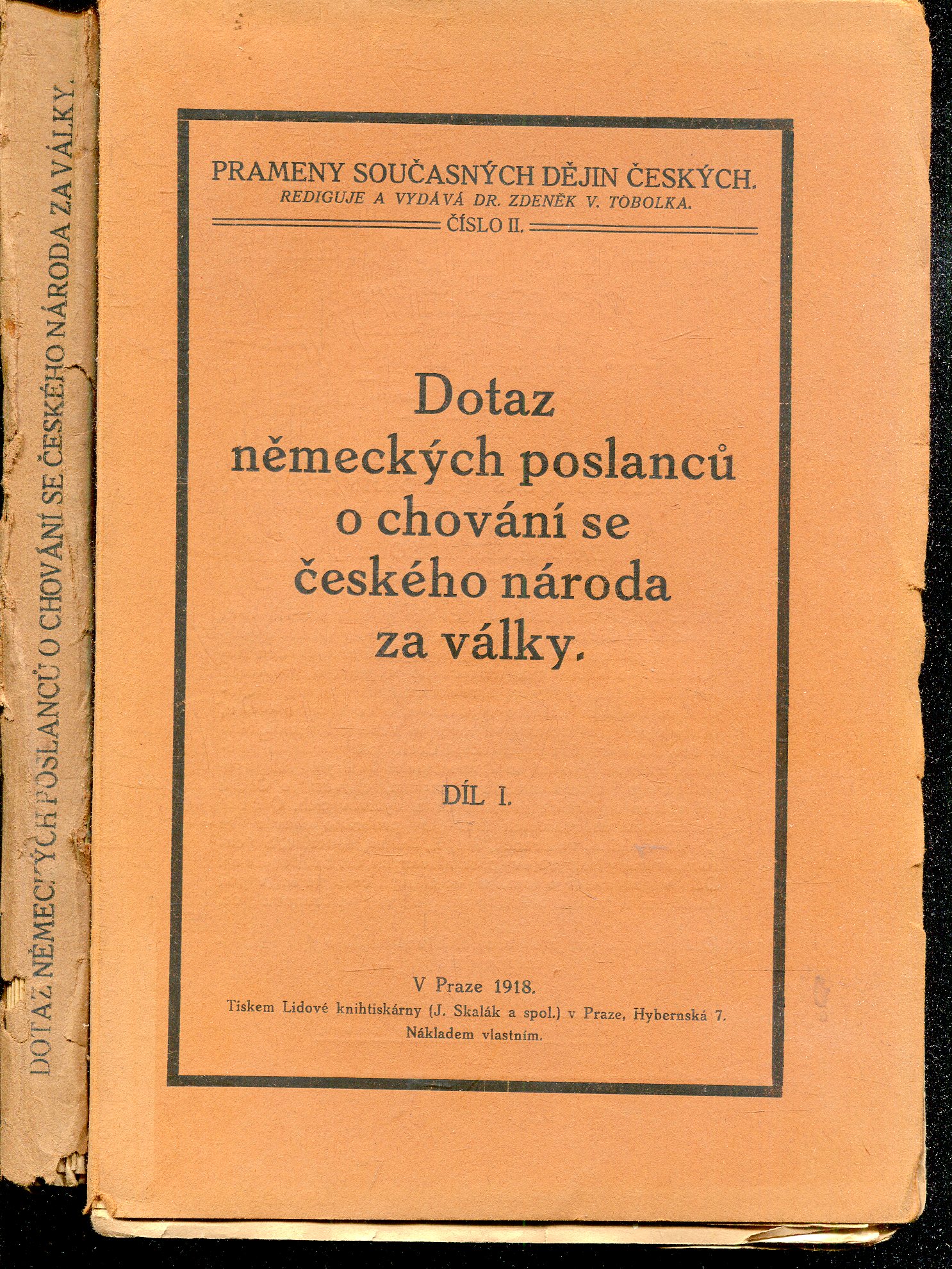 DOTAZ NĚMECKÝCH POSLANCŮ O CHOVÁNÍ SE ČESKÉHO NÁRODA ZA VÁLKY.

PRAMENY SOUČASNÝCH DĚJIN ČESKÝCH.
REDIGUJE A VYDÁVÁ DR. ZDENĚK V. TOBOLKA.
ČÍSLO II.

Dotaz
německých poslanců
o chování se
českého národa
za války.

DÍL I.

V Praze 1918.
Tiskem Lidové knihtiskárny (J. Skalák a spol.) v Praze, Hybernská 7.
Nákladem vlastním.